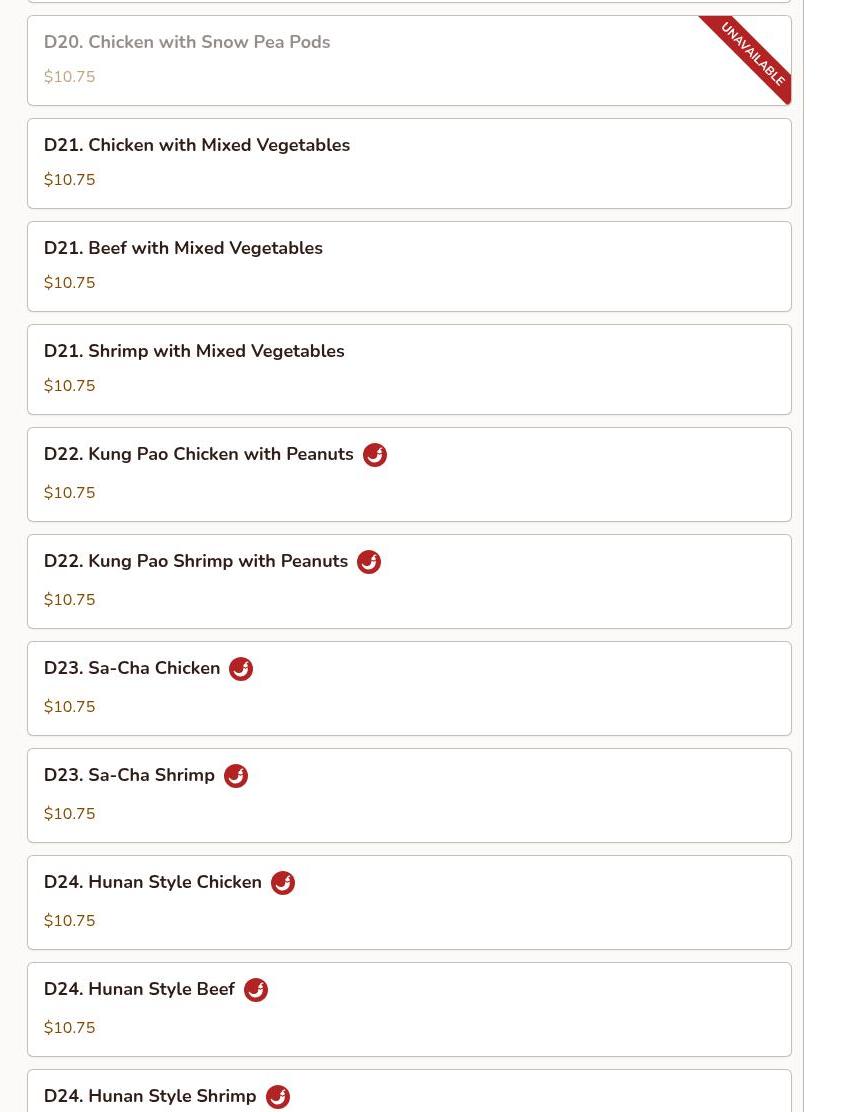 D20. Chicken with Snow Pea Pods

$10.75

UNAVAILABLE

D21. Chicken with Mixed Vegetables

$10.75

D21. Beef with Mixed Vegetables

$10.75

D21. Shrimp with Mixed Vegetables

$10.75

D22. Kung Pao Chicken with Peanuts

$10.75

D22. Kung Pao Shrimp with Peanuts

$10.75

D23. Sa-Cha Chicken

$10.75

D23. Sa-Cha Shrimp

$10.75

D24. Hunan Style Chicken

$10.75

D24. Hunan Style Beef

$10.75

D24. Hunan Style Shrimp